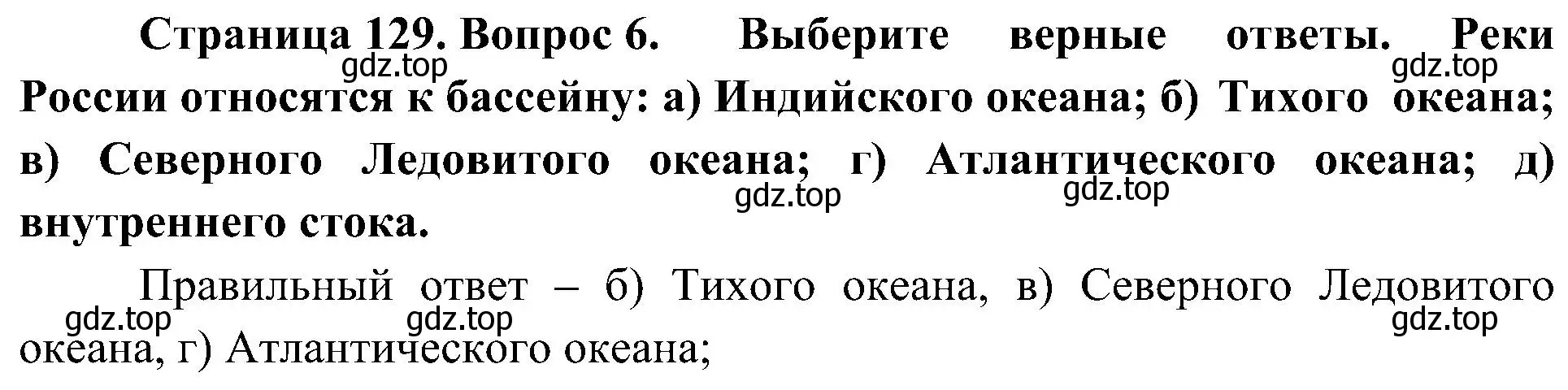 Страница 129. Вопрос 6. Выберите верные ответы. Реки России относятся к бассейну: а) Индийского океана; б) Тихого океана; в) Северного Ледовитого океана; г) Атлантического океана; д) внутреннего стока.

gdz.top gdz.top gdz.top gdz.top

Правильный ответ – б) Тихого океана, в) Северного Ледовитого океана, г) Атлантического океана;

gdz.top gdz.top gdz.top